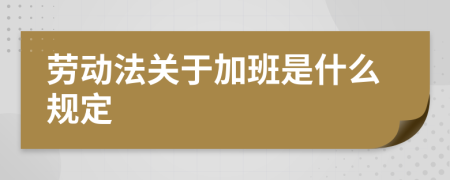 劳动法关于加班是什么规定